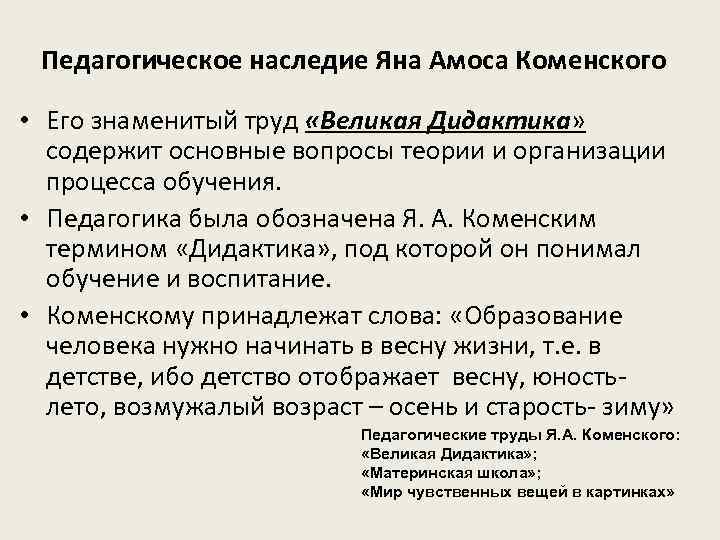 Педагогическое наследие Яна Амоса Коменского

• Его знаменитый труд «Великая Дидактика» содержит основные вопросы теории и организации процесса обучения.
• Педагогика была обозначена Я. А. Коменским термином «Дидактика», под которой он понимал обучение и воспитание.
• Коменскому принадлежат слова: «Образование человека нужно начинать в весну жизни, т.е. в детстве, ибо детство отображает весну, юность- лето, возмужалый возраст – осень и старость- зиму»

Педагогические труды Я.А. Коменского:
«Великая Дидактика»;
«Материнская школа»;
«Мир чувственных вещей в картинках»